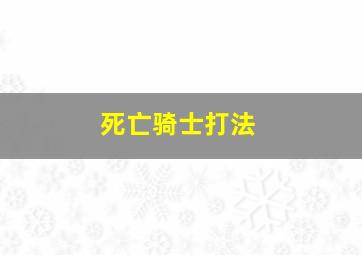 死亡骑士打法